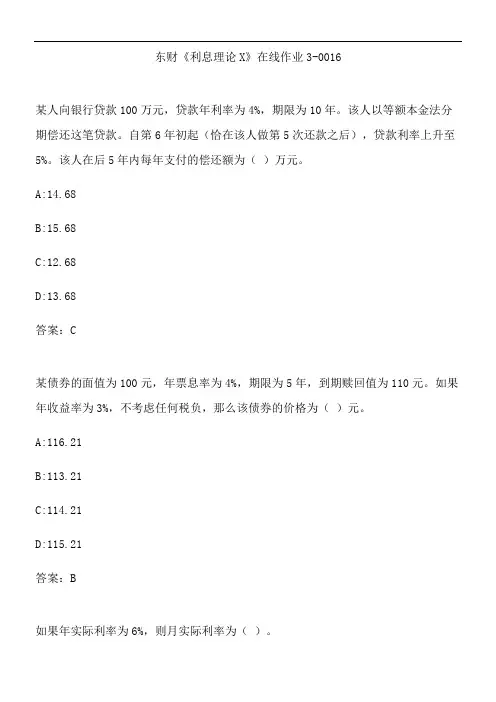 东财《利息理论X》在线作业3-0016

某人向银行贷款100万元，贷款年利率为4%，期限为10年。该人以等额本金法分期偿还这笔贷款。自第6年初起（恰在该人做第5次还款之后），贷款利率上升至5%。该人在后5年内每年支付的偿还额为（ ）万元。

A:14.68

B:15.68

C:12.68

D:13.68

答案：C

某债券的面值为100元，年票息率为4%，期限为5年，到期赎回值为110元。如果年收益率为3%，不考虑任何税负，那么该债券的价格为（ ）元。

A:116.21

B:113.21

C:114.21

D:115.21

答案：B

如果年实际利率为6%，则月实际利率为（ ）。